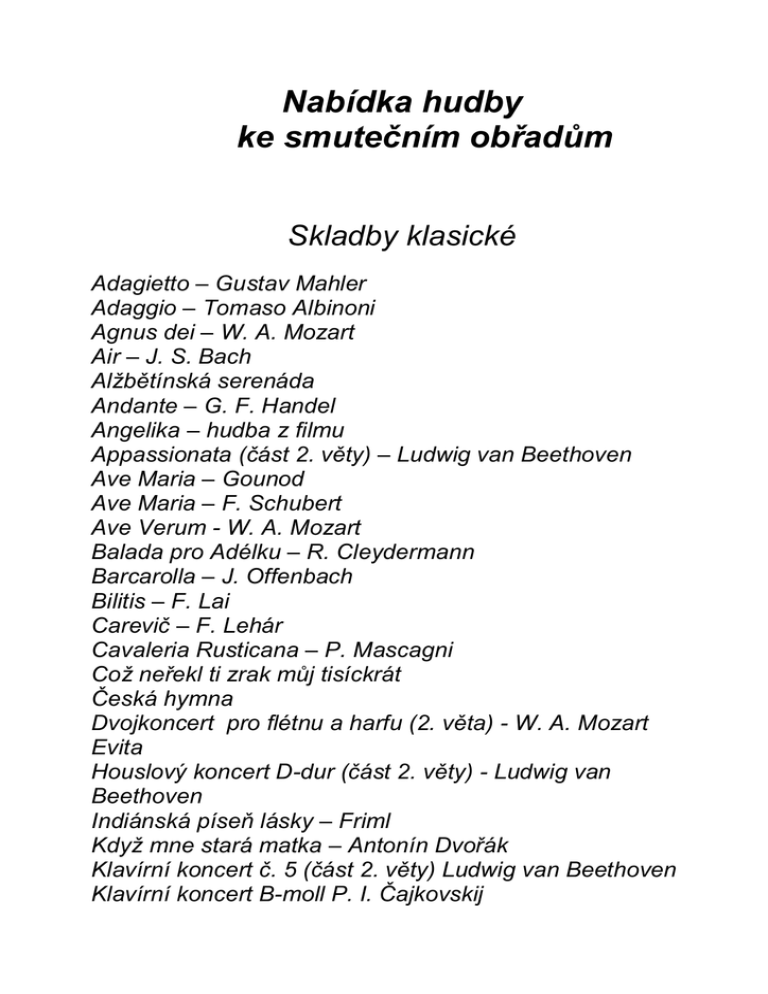 Nabídka hudby
ke smutečním obřadům

Skladby klasické

Adagietto – Gustav Mahler
Adaggio – Tomaso Albinoni
Agnus dei – W. A. Mozart
Air – J. S. Bach
Alžbětínská serenáda
Andante – G. F. Handel
Angelika – hudba z filmu
Appassionata (část 2. věty) – Ludwig van Beethoven
Ave Maria – Gounod
Ave Maria – F. Schubert
Ave Verum - W. A. Mozart
Balada pro Adélku – R. Cleydermann
Barcarolla – J. Offenbach
Bilitis – F. Lai
Carevič – F. Lehár
Cavaleria Rusticana – P. Mascagni
Což neřekl ti zrak můj tisíckrát
Česká hymna
Dvojkoncert pro flétnu a harfu (2. věta) - W. A. Mozart
Evita
Houslový koncert D-dur (část 2. věty) - Ludwig van Beethoven
Indiánská píseň lásky – Friml
Když mne stará matka – Antonín Dvořák
Klavírní koncert č. 5 (část 2. věty) Ludwig van Beethoven
Klavírní koncert B-moll P. I. Čajkovskij